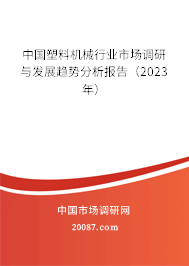 中国塑料机械行业市场调研与发展趋势分析报告（2023年）

中国市场调研网

20087.com